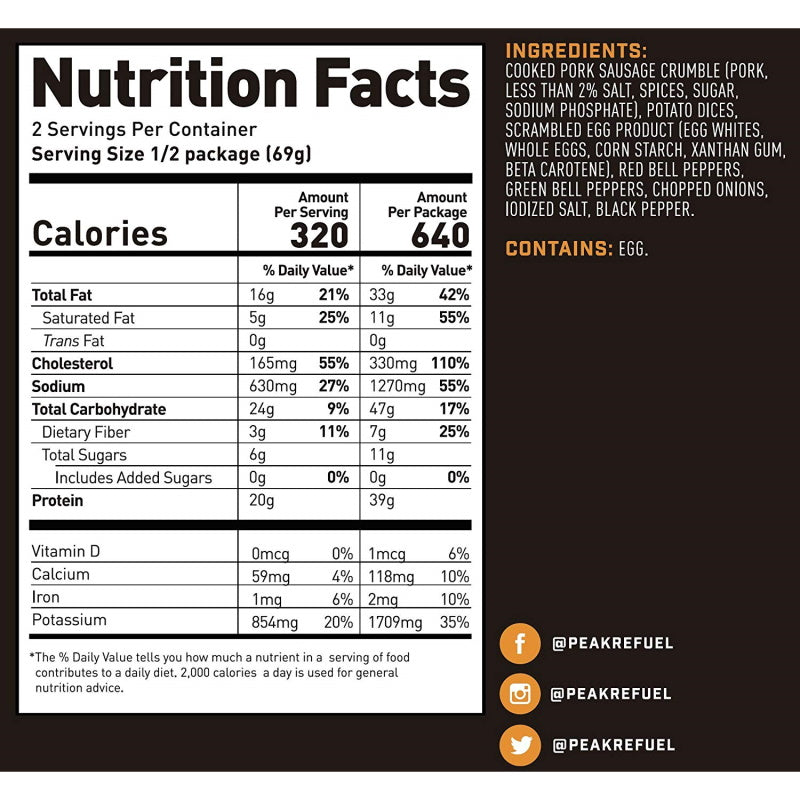 Nutrition Facts

2 Servings Per Container
Serving Size 1/2 package (69g)

| Calories | Amount Per Serving 320 | | Amount Per Package 640 | |
|---|---|---|---|---|
| | % Daily Value* | | % Daily Value* | |
| Total Fat | 16g | 21% | 33g | 42% |
| Saturated Fat | 5g | 25% | 11g | 55% |
| Trans Fat | 0g | | 0g | |
| Cholesterol | 165mg | 55% | 330mg | 110% |
| Sodium | 630mg | 27% | 1270mg | 55% |
| Total Carbohydrate | 24g | 9% | 47g | 17% |
| Dietary Fiber | 3g | 11% | 7g | 25% |
| Total Sugars | 6g | | 11g | |
| Includes Added Sugars | 0g | 0% | 0g | 0% |
| Protein | 20g | | 39g | |
| Vitamin D | 0mcg | 0% | 1mcg | 6% |
| Calcium | 59mg | 4% | 118mg | 10% |
| Iron | 1mg | 6% | 2mg | 10% |
| Potassium | 854mg | 20% | 1709mg | 35% |

*The % Daily Value tells you how much a nutrient in a serving of food contributes to a daily diet. 2,000 calories a day is used for general nutrition advice.

INGREDIENTS:
COOKED PORK SAUSAGE CRUMBLE (PORK, LESS THAN 2% SALT, SPICES, SUGAR, SODIUM PHOSPHATE), POTATO DICES, SCRAMBLED EGG PRODUCT (EGG WHITES, WHOLE EGGS, CORN STARCH, XANTHAN GUM, BETA CAROTENE), RED BELL PEPPERS, GREEN BELL PEPPERS, CHOPPED ONIONS, IODIZED SALT, BLACK PEPPER.

CONTAINS: EGG.

@PEAKREFUEL

@PEAKREFUEL

@PEAKREFUEL